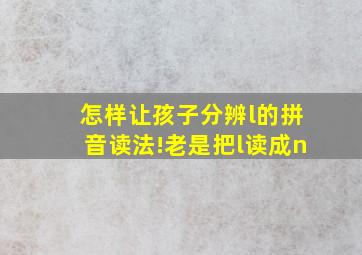 怎样让孩子分辨l的拼音读法!老是把l读成n